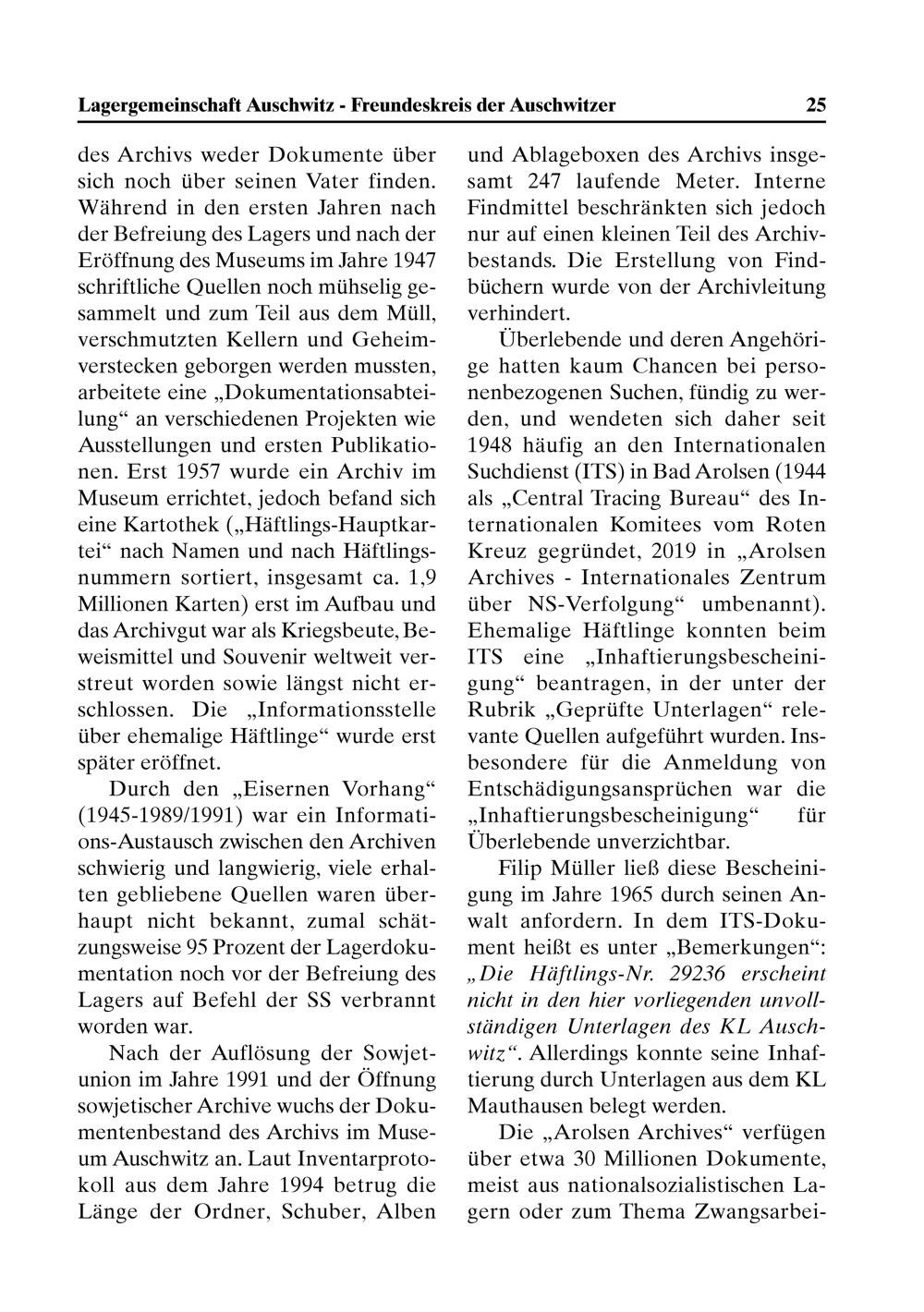 Lagergemeinschaft Auschwitz - Freundeskreis der Auschwitzer 25

des Archivs weder Dokumente über sich noch über seinen Vater finden. Während in den ersten Jahren nach der Befreiung des Lagers und nach der Eröffnung des Museums im Jahre 1947 schriftliche Quellen noch mühselig gesammelt und zum Teil aus dem Müll, verschmutzten Kellern und Geheimverstecken geborgen werden mussten, arbeitete eine „Dokumentationsabteilung“ an verschiedenen Projekten wie Ausstellungen und ersten Publikationen. Erst 1957 wurde ein Archiv im Museum errichtet, jedoch befand sich eine Kartothek („Häftlings-Hauptkartei“ nach Namen und nach Häftlingsnummern sortiert, insgesamt ca. 1,9 Millionen Karten) erst im Aufbau und das Archivgut war als Kriegsbeute, Beweismittel und Souvenir weltweit verstreut worden sowie längst nicht erschlossen. Die „Informationsstelle über ehemalige Häftlinge“ wurde erst später eröffnet.

Durch den „Eisernen Vorhang“ (1945-1989/1991) war ein Informations-Austausch zwischen den Archiven schwierig und langwierig, viele erhalten gebliebene Quellen waren überhaupt nicht bekannt, zumal schätzungsweise 95 Prozent der Lagerdokumentation noch vor der Befreiung des Lagers auf Befehl der SS verbrannt worden war.

Nach der Auflösung der Sowjetunion im Jahre 1991 und der Öffnung sowjetischer Archive wuchs der Dokumentenbestand des Archivs im Museum Auschwitz an. Laut Inventarprotokoll aus dem Jahre 1994 betrug die Länge der Ordner, Schuber, Alben und Ablageboxen des Archivs insgesamt 247 laufende Meter. Interne Findmittel beschränkten sich jedoch nur auf einen kleinen Teil des Archivbestands. Die Erstellung von Findbüchern wurde von der Archivleitung verhindert.

Überlebende und deren Angehörige hatten kaum Chancen bei personenbezogenen Suchen, fündig zu werden, und wendeten sich daher seit 1948 häufig an den Internationalen Suchdienst (ITS) in Bad Arolsen (1944 als „Central Tracing Bureau“ des Internationalen Komitees vom Roten Kreuz gegründet, 2019 in „Arolsen Archives - Internationales Zentrum über NS-Verfolgung“ umbenannt). Ehemalige Häftlinge konnten beim ITS eine „Inhaftierungsbescheinigung“ beantragen, in der unter der Rubrik „Geprüfte Unterlagen“ relevante Quellen aufgeführt wurden. Insbesondere für die Anmeldung von Entschädigungsansprüchen war die „Inhaftierungsbescheinigung“ für Überlebende unverzichtbar.

Filip Müller ließ diese Bescheinigung im Jahre 1965 durch seinen Anwalt anfordern. In dem ITS-Dokument heißt es unter „Bemerkungen“: „Die Häftlings-Nr. 29236 erscheint nicht in den hier vorliegenden unvollständigen Unterlagen des KL Auschwitz“. Allerdings konnte seine Inhaftierung durch Unterlagen aus dem KL Mauthausen belegt werden.

Die „Arolsen Archives“ verfügen über etwa 30 Millionen Dokumente, meist aus nationalsozialistischen Lagern oder zum Thema Zwangsarbei-